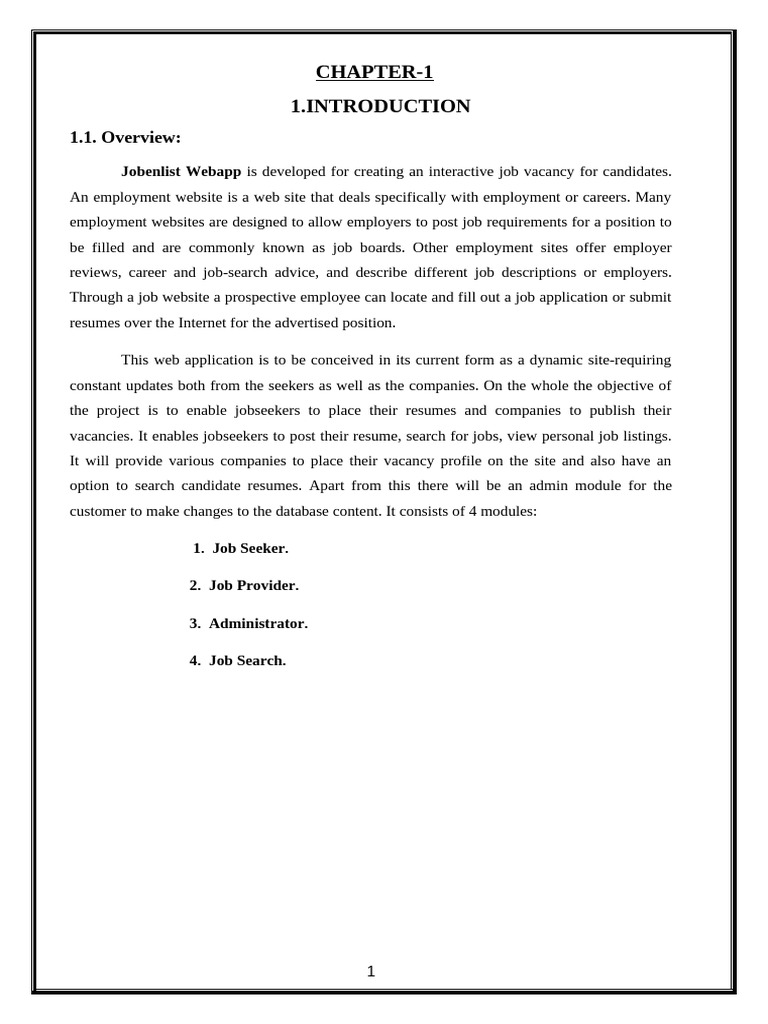 CHAPTER-1

1.INTRODUCTION

1.1. Overview:

Jobenlist Webapp is developed for creating an interactive job vacancy for candidates. An employment website is a web site that deals specifically with employment or careers. Many employment websites are designed to allow employers to post job requirements for a position to be filled and are commonly known as job boards. Other employment sites offer employer reviews, career and job-search advice, and describe different job descriptions or employers. Through a job website a prospective employee can locate and fill out a job application or submit resumes over the Internet for the advertised position.

This web application is to be conceived in its current form as a dynamic site-requiring constant updates both from the seekers as well as the companies. On the whole the objective of the project is to enable jobseekers to place their resumes and companies to publish their vacancies. It enables jobseekers to post their resume, search for jobs, view personal job listings. It will provide various companies to place their vacancy profile on the site and also have an option to search candidate resumes. Apart from this there will be an admin module for the customer to make changes to the database content. It consists of 4 modules:

1. Job Seeker.

2. Job Provider.

3. Administrator.

4. Job Search.

1